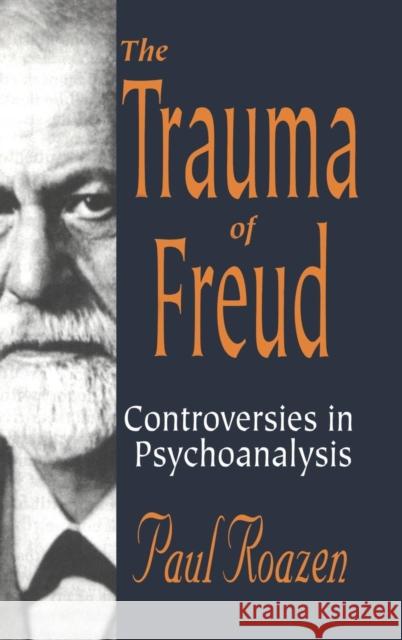 The Trauma of Freud

Controversies in Psychoanalysis

Paul Roazen